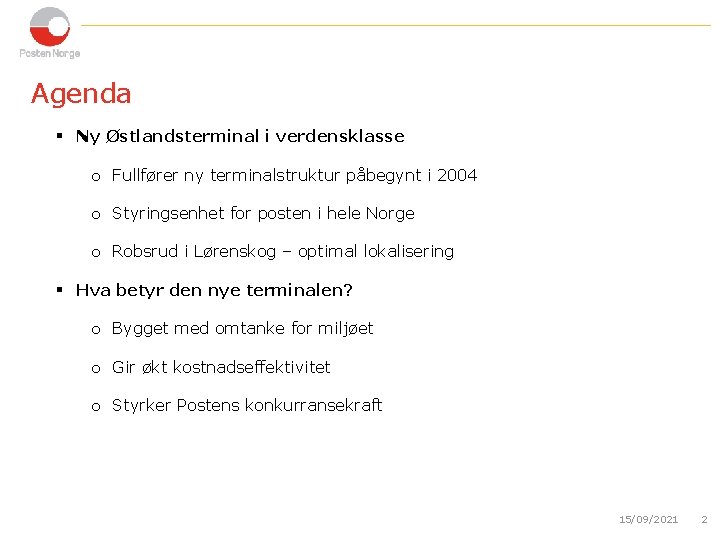 Posten Norge

Agenda

▪ Ny Østlandsterminal i verdensklasse

o Fullfører ny terminalstruktur påbegynt i 2004

o Styringsenhet for posten i hele Norge

o Robsrud i Lørenskog – optimal lokalisering

▪ Hva betyr den nye terminalen?

o Bygget med omtanke for miljøet

o Gir økt kostnadseffektivitet

o Styrker Postens konkurransekraft

15/09/2021 2